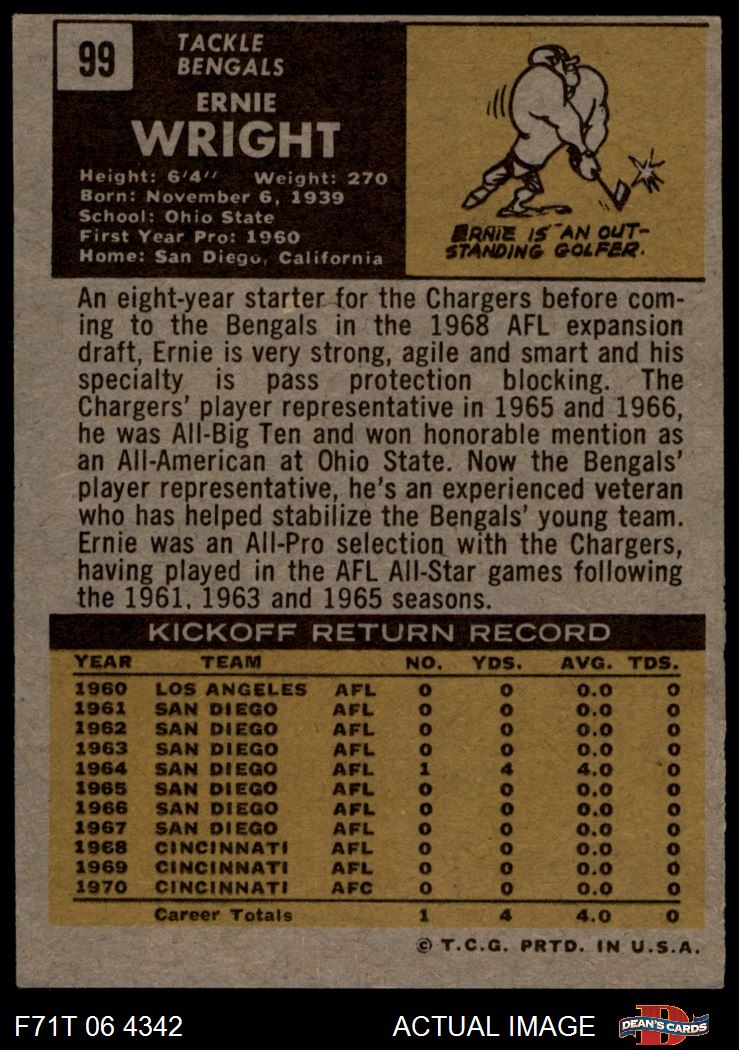 99

TACKLE
BENGALS

ERNIE
WRIGHT

Height: 6'4" Weight: 270
Born: November 6, 1939
School: Ohio State
First Year Pro: 1960
Home: San Diego, California

ERNIE IS AN OUTSTANDING GOLFER.

An eight-year starter for the Chargers before coming to the Bengals in the 1968 AFL expansion draft, Ernie is very strong, agile and smart and his specialty is pass protection blocking. The Chargers' player representative in 1965 and 1966, he was All-Big Ten and won honorable mention as an All-American at Ohio State. Now the Bengals' player representative, he's an experienced veteran who has helped stabilize the Bengals' young team. Ernie was an All-Pro selection with the Chargers, having played in the AFL All-Star games following the 1961, 1963 and 1965 seasons.

KICKOFF RETURN RECORD

| YEAR | TEAM | | NO. | YDS. | AVG. | TDS. |
|---|---|---|---|---|---|---|
| 1960 | LOS ANGELES | AFL | 0 | 0 | 0.0 | 0 |
| 1961 | SAN DIEGO | AFL | 0 | 0 | 0.0 | 0 |
| 1962 | SAN DIEGO | AFL | 0 | 0 | 0.0 | 0 |
| 1963 | SAN DIEGO | AFL | 0 | 0 | 0.0 | 0 |
| 1964 | SAN DIEGO | AFL | 1 | 4 | 4.0 | 0 |
| 1965 | SAN DIEGO | AFL | 0 | 0 | 0.0 | 0 |
| 1966 | SAN DIEGO | AFL | 0 | 0 | 0.0 | 0 |
| 1967 | SAN DIEGO | AFL | 0 | 0 | 0.0 | 0 |
| 1968 | CINCINNATI | AFL | 0 | 0 | 0.0 | 0 |
| 1969 | CINCINNATI | AFL | 0 | 0 | 0.0 | 0 |
| 1970 | CINCINNATI | AFC | 0 | 0 | 0.0 | 0 |
| | Career Totals | | 1 | 4 | 4.0 | 0 |

© T.C.G. PRTD. IN U.S.A.

F71T 06 4342

ACTUAL IMAGE

DEAN'S CARDS